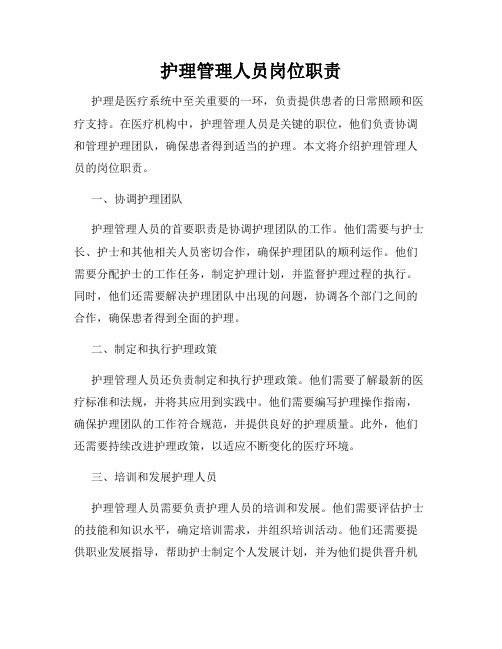 护理管理人员岗位职责

护理是医疗系统中至关重要的一环，负责提供患者的日常照顾和医疗支持。在医疗机构中，护理管理人员是关键的职位，他们负责协调和管理护理团队，确保患者得到适当的护理。本文将介绍护理管理人员的岗位职责。

一、协调护理团队

护理管理人员的首要职责是协调护理团队的工作。他们需要与护士长、护士和其他相关人员密切合作，确保护理团队的顺利运作。他们需要分配护士的工作任务，制定护理计划，并监督护理过程的执行。同时，他们还需要解决护理团队中出现的问题，协调各个部门之间的合作，确保患者得到全面的护理。

二、制定和执行护理政策

护理管理人员还负责制定和执行护理政策。他们需要了解最新的医疗标准和法规，并将其应用到实践中。他们需要编写护理操作指南，确保护理团队的工作符合规范，并提供良好的护理质量。此外，他们还需要持续改进护理政策，以适应不断变化的医疗环境。

三、培训和发展护理人员

护理管理人员需要负责护理人员的培训和发展。他们需要评估护士的技能和知识水平，确定培训需求，并组织培训活动。他们还需要提供职业发展指导，帮助护士制定个人发展计划，并为他们提供晋升机